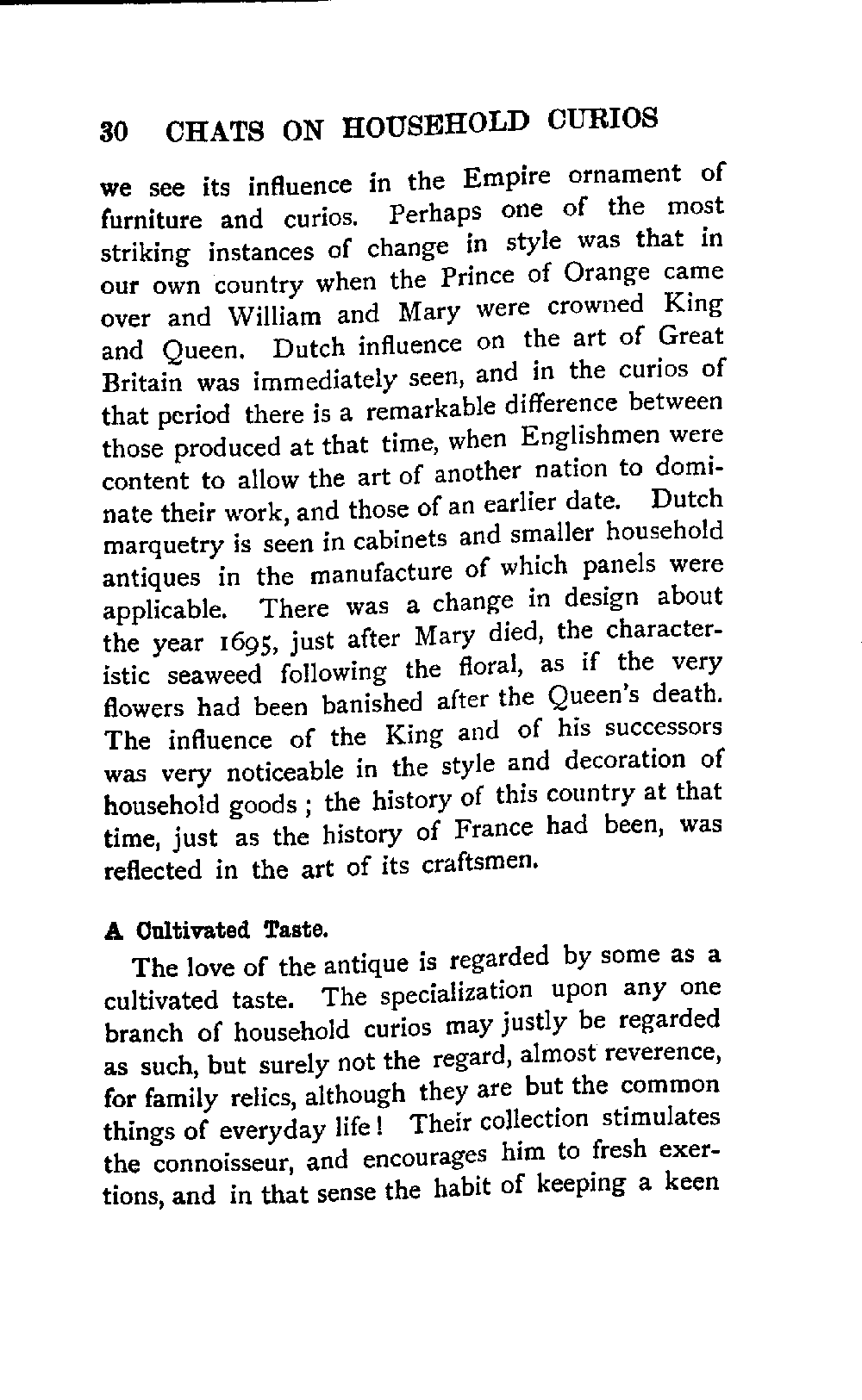 30 CHATS ON HOUSEHOLD CURIOS

we see its influence in the Empire ornament of furniture and curios. Perhaps one of the most striking instances of change in style was that in our own country when the Prince of Orange came over and William and Mary were crowned King and Queen. Dutch influence on the art of Great Britain was immediately seen, and in the curios of that period there is a remarkable difference between those produced at that time, when Englishmen were content to allow the art of another nation to dominate their work, and those of an earlier date. Dutch marquetry is seen in cabinets and smaller household antiques in the manufacture of which panels were applicable. There was a change in design about the year 1695, just after Mary died, the characteristic seaweed following the floral, as if the very flowers had been banished after the Queen's death. The influence of the King and of his successors was very noticeable in the style and decoration of household goods ; the history of this country at that time, just as the history of France had been, was reflected in the art of its craftsmen.

A Cultivated Taste.

The love of the antique is regarded by some as a cultivated taste. The specialization upon any one branch of household curios may justly be regarded as such, but surely not the regard, almost reverence, for family relics, although they are but the common things of everyday life! Their collection stimulates the connoisseur, and encourages him to fresh exertions, and in that sense the habit of keeping a keen